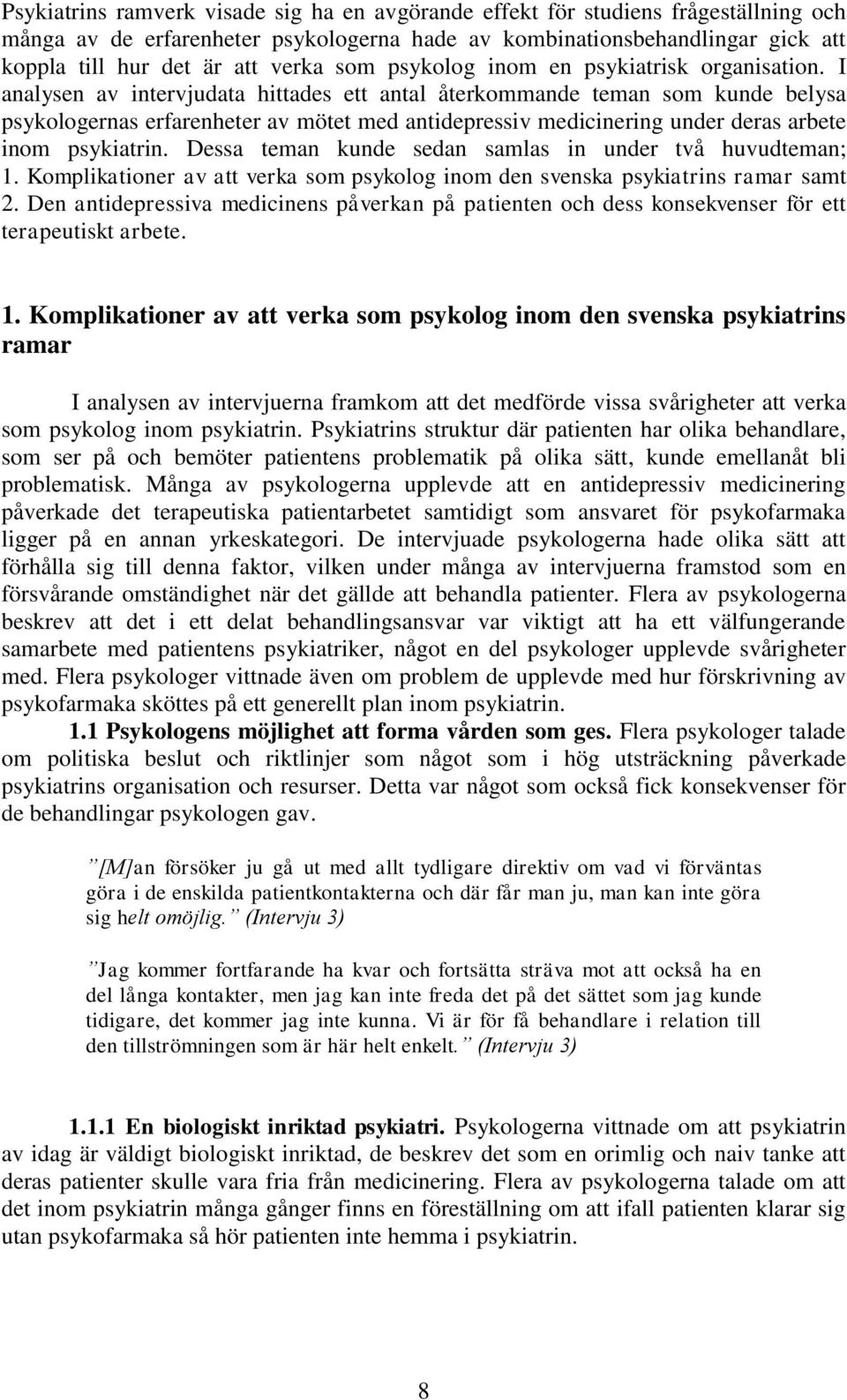 Psykiatrins ramverk visade sig ha en avgörande effekt för studiens frågeställning och många av de erfarenheter psykologerna hade av kombinationsbehandlingar gick att koppla till hur det är att verka som psykolog inom en psykiatrisk organisation. I analysen av intervjudata hittades ett antal återkommande teman som kunde belysa psykologernas erfarenheter av mötet med antidepressiv medicinering under deras arbete inom psykiatrin. Dessa teman kunde sedan samlas in under två huvudteman; 1. Komplikationer av att verka som psykolog inom den svenska psykiatrins ramar samt 2. Den antidepressiva medicinens påverkan på patienten och dess konsekvenser för ett terapeutiskt arbete.

1. Komplikationer av att verka som psykolog inom den svenska psykiatrins ramar

I analysen av intervjuerna framkom att det medförde vissa svårigheter att verka som psykolog inom psykiatrin. Psykiatrins struktur där patienten har olika behandlare, som ser på och bemöter patientens problematik på olika sätt, kunde emellanåt bli problematisk. Många av psykologerna upplevde att en antidepressiv medicinering påverkade det terapeutiska patientarbetet samtidigt som ansvaret för psykofarmaka ligger på en annan yrkeskategori. De intervjuade psykologerna hade olika sätt att förhålla sig till denna faktor, vilken under många av intervjuerna framstod som en försvårande omständighet när det gällde att behandla patienter. Flera av psykologerna beskrev att det i ett delat behandlingsansvar var viktigt att ha ett välfungerande samarbete med patientens psykiatriker, något en del psykologer upplevde svårigheter med. Flera psykologer vittnade även om problem de upplevde med hur förskrivning av psykofarmaka sköttes på ett generellt plan inom psykiatrin.

1.1 Psykologens möjlighet att forma vården som ges. Flera psykologer talade om politiska beslut och riktlinjer som något som i hög utsträckning påverkade psykiatrins organisation och resurser. Detta var något som också fick konsekvenser för de behandlingar psykologen gav.

”[M]an försöker ju gå ut med allt tydligare direktiv om vad vi förväntas göra i de enskilda patientkontakterna och där får man ju, man kan inte göra sig helt omöjlig.” (Intervju 3)

”Jag kommer fortfarande ha kvar och fortsätta sträva mot att också ha en del långa kontakter, men jag kan inte freda det på det sättet som jag kunde tidigare, det kommer jag inte kunna. Vi är för få behandlare i relation till den tillströmningen som är här helt enkelt.” (Intervju 3)

1.1.1 En biologiskt inriktad psykiatri. Psykologerna vittnade om att psykiatrin av idag är väldigt biologiskt inriktad, de beskrev det som en orimlig och naiv tanke att deras patienter skulle vara fria från medicinering. Flera av psykologerna talade om att det inom psykiatrin många gånger finns en föreställning om att ifall patienten klarar sig utan psykofarmaka så hör patienten inte hemma i psykiatrin.

8